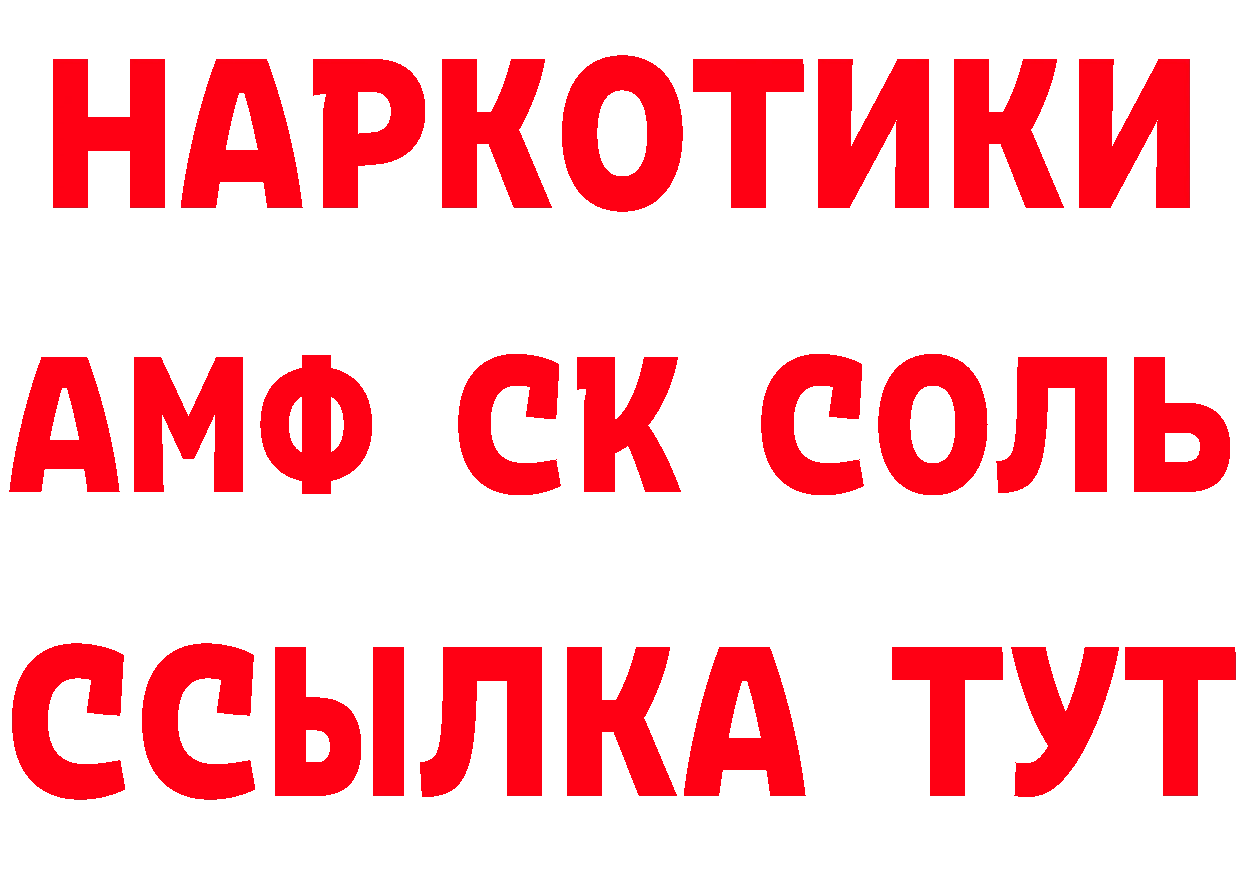 НАРКОТИКИ
АМФ СК СОЛЬ
ССЫЛКА ТУТ